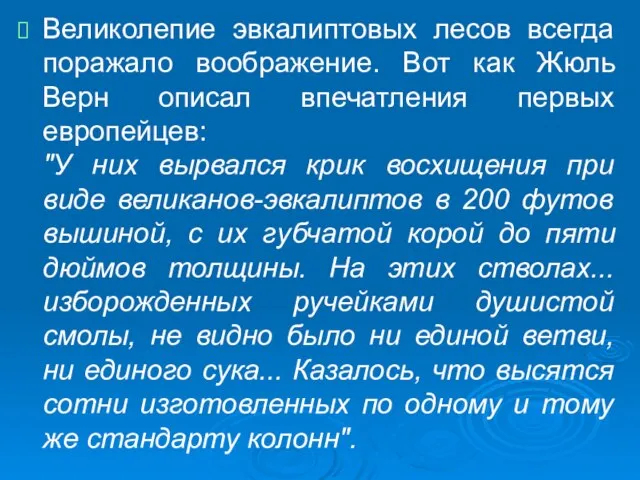 Великолепие эвкалиптовых лесов всегда поражало воображение. Вот как Жюль Верн описал впечатления первых европейцев:
"У них вырвался крик восхищения при виде великанов-эвкалиптов в 200 футов вышиной, с их губчатой корой до пяти дюймов толщины. На этих стволах... изборожденных ручейками душистой смолы, не видно было ни единой ветви, ни единого сука... Казалось, что высятся сотни изготовленных по одному и тому же стандарту колонн".